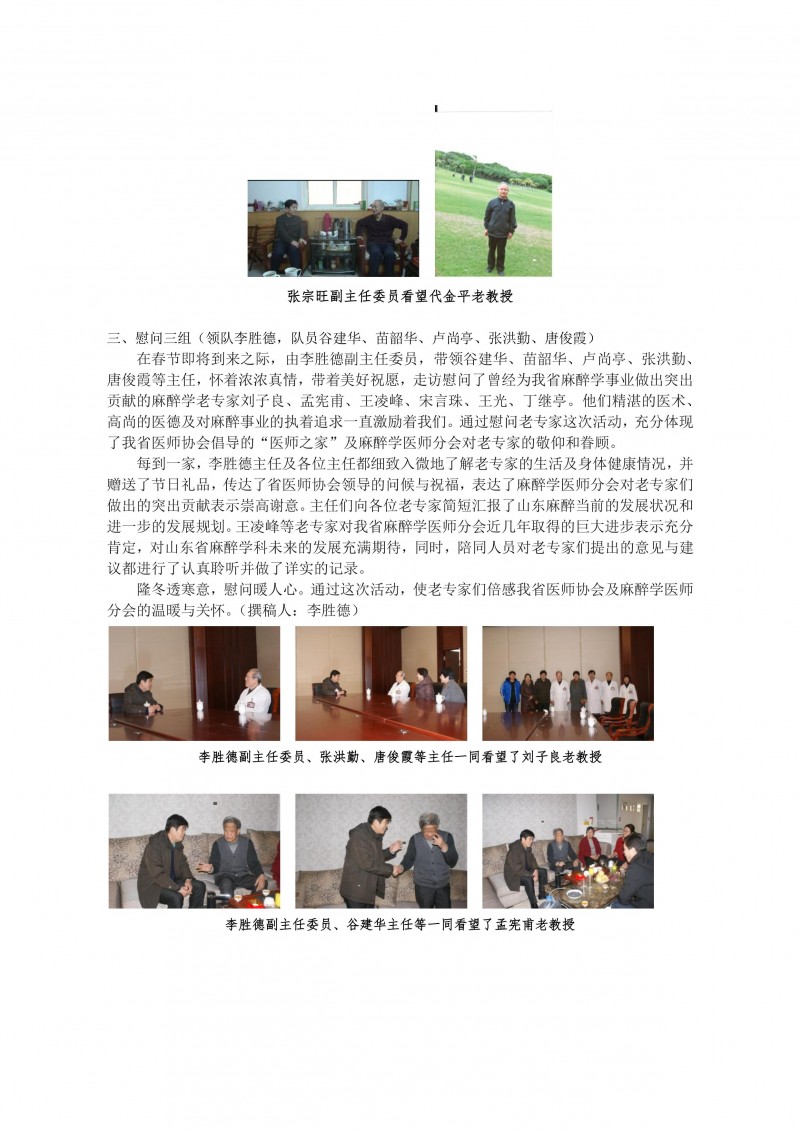 张宗旺副主任委员看望代金平老教授

三、慰问三组（领队李胜德，队员谷建华、苗韶华、卢尚亭、张洪勤、唐俊霞）

在春节即将到来之际，由李胜德副主任委员，带领谷建华、苗韶华、卢尚亭、张洪勤、唐俊霞等主任，怀着浓浓真情，带着美好祝愿，走访慰问了曾经为我省麻醉学事业做出突出贡献的麻醉学老专家刘子良、孟宪甫、王凌峰、宋言珠、王光、丁继亭。他们精湛的医术、高尚的医德及对麻醉事业的执着追求一直激励着我们。通过慰问老专家这次活动，充分体现了我省医师协会倡导的“医师之家”及麻醉学医师分会对老专家的敬仰和眷顾。

每到一家，李胜德主任及各位主任都细致入微地了解老专家的生活及身体健康情况，并赠送了节日礼品，传达了省医师协会领导的问候与祝福，表达了麻醉学医师分会对老专家们做出的突出贡献表示崇高谢意。主任们向各位老专家简短汇报了山东麻醉当前的发展状况和进一步的发展规划。王凌峰等老专家对我省麻醉学医师分会近几年取得的巨大进步表示充分肯定，对山东省麻醉学科未来的发展充满期待，同时，陪同人员对老专家们提出的意见与建议都进行了认真聆听并做了详实的记录。

隆冬透寒意，慰问暖人心。通过这次活动，使老专家们倍感我省医师协会及麻醉学医师分会的温暖与关怀。（撰稿人：李胜德）

李胜德副主任委员、张洪勤、唐俊霞等主任一同看望了刘子良老教授

李胜德副主任委员、谷建华主任等一同看望了孟宪甫老教授